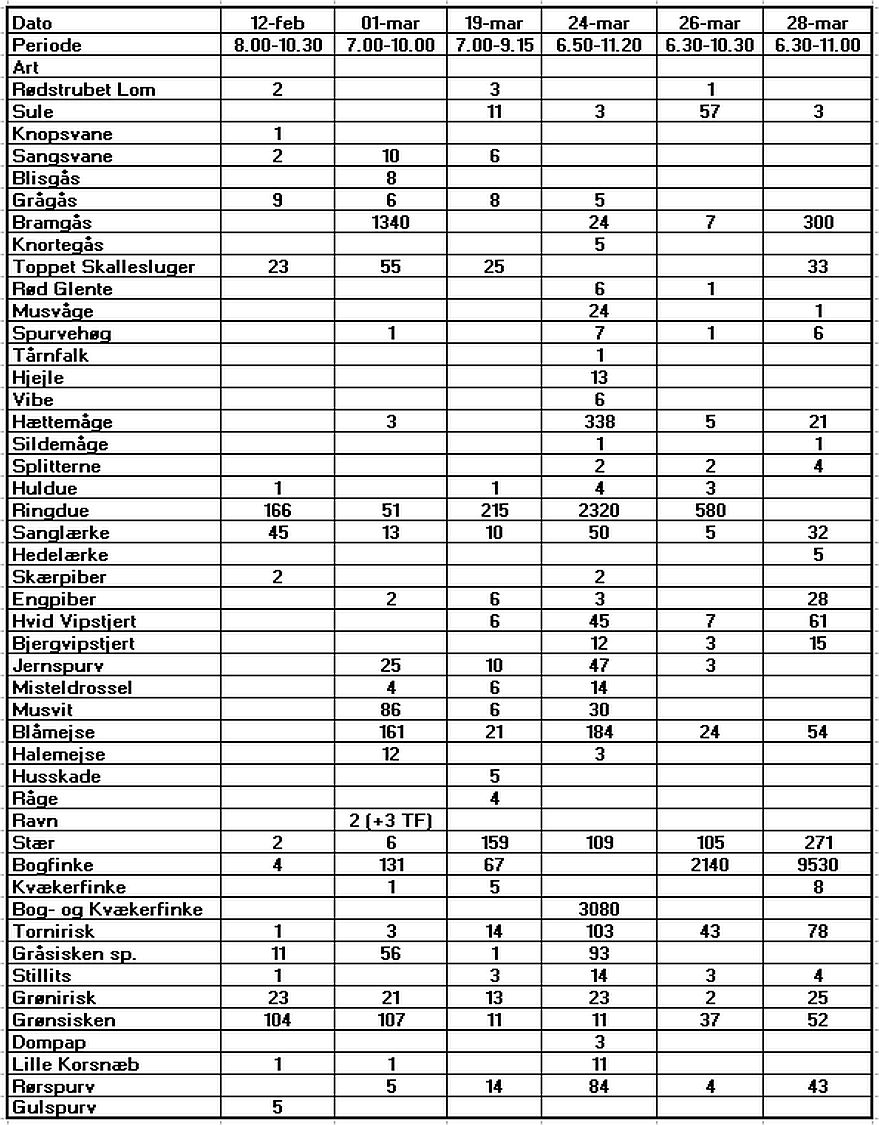 | Dato | 12-feb | 01-mar | 19-mar | 24-mar | 26-mar | 28-mar |
|---|---|---|---|---|---|---|
| Periode | 8.00-10.30 | 7.00-10.00 | 7.00-9.15 | 6.50-11.20 | 6.30-10.30 | 6.30-11.00 |
| Art | | | | | | |
| Rødstrubet Lom | 2 | | 3 | | 1 | |
| Sule | | | 11 | 3 | 57 | 3 |
| Knopsvane | 1 | | | | | |
| Sangsvane | 2 | 10 | 6 | | | |
| Blisgås | | 8 | | | | |
| Grågås | 9 | 6 | 8 | 5 | | |
| Bramgås | | 1340 | | 24 | 7 | 300 |
| Knortegås | | | | 5 | | |
| Toppet Skallesluger | 23 | 55 | 25 | | | 33 |
| Rød Glente | | | | 6 | 1 | |
| Musvåge | | | | 24 | | 1 |
| Spurvehøg | | 1 | | 7 | 1 | 6 |
| Tårnfalk | | | | 1 | | |
| Hjejle | | | | 13 | | |
| Vibe | | | | 6 | | |
| Hættemåge | | 3 | | 338 | 5 | 21 |
| Sildemåge | | | | 1 | | 1 |
| Splitterne | | | | 2 | 2 | 4 |
| Huldue | 1 | | 1 | 4 | 3 | |
| Ringdue | 166 | 51 | 215 | 2320 | 580 | |
| Sanglærke | 45 | 13 | 10 | 50 | 5 | 32 |
| Hedelærke | | | | | | 5 |
| Skærpiber | 2 | | | 2 | | |
| Engpiber | | 2 | 6 | 3 | | 28 |
| Hvid Vipstjert | | | 6 | 45 | 7 | 61 |
| Bjergvipstjert | | | | 12 | 3 | 15 |
| Jernspurv | | 25 | 10 | 47 | 3 | |
| Misteldrossel | | 4 | 6 | 14 | | |
| Musvit | | 86 | 6 | 30 | | |
| Blåmejse | | 161 | 21 | 184 | 24 | 54 |
| Halemejse | | 12 | | 3 | | |
| Husskade | | | 5 | | | |
| Råge | | | 4 | | | |
| Ravn | | 2 (+3 TF) | | | | |
| Stær | 2 | 6 | 159 | 109 | 105 | 271 |
| Bogfinke | 4 | 131 | 67 | | 2140 | 9530 |
| Kvækerfinke | | 1 | 5 | | | 8 |
| Bog- og Kvækerfinke | | | | 3080 | | |
| Tornirisk | 1 | 3 | 14 | 103 | 43 | 78 |
| Gråsisken sp. | 11 | 56 | 1 | 93 | | |
| Stillits | 1 | | 3 | 14 | 3 | 4 |
| Grønirisk | 23 | 21 | 13 | 23 | 2 | 25 |
| Grønsisken | 104 | 107 | 11 | 11 | 37 | 52 |
| Dompap | | | | 3 | | |
| Lille Korsnæb | 1 | 1 | | 11 | | |
| Rørspurv | | 5 | 14 | 84 | 4 | 43 |
| Gulspurv | 5 | | | | | |